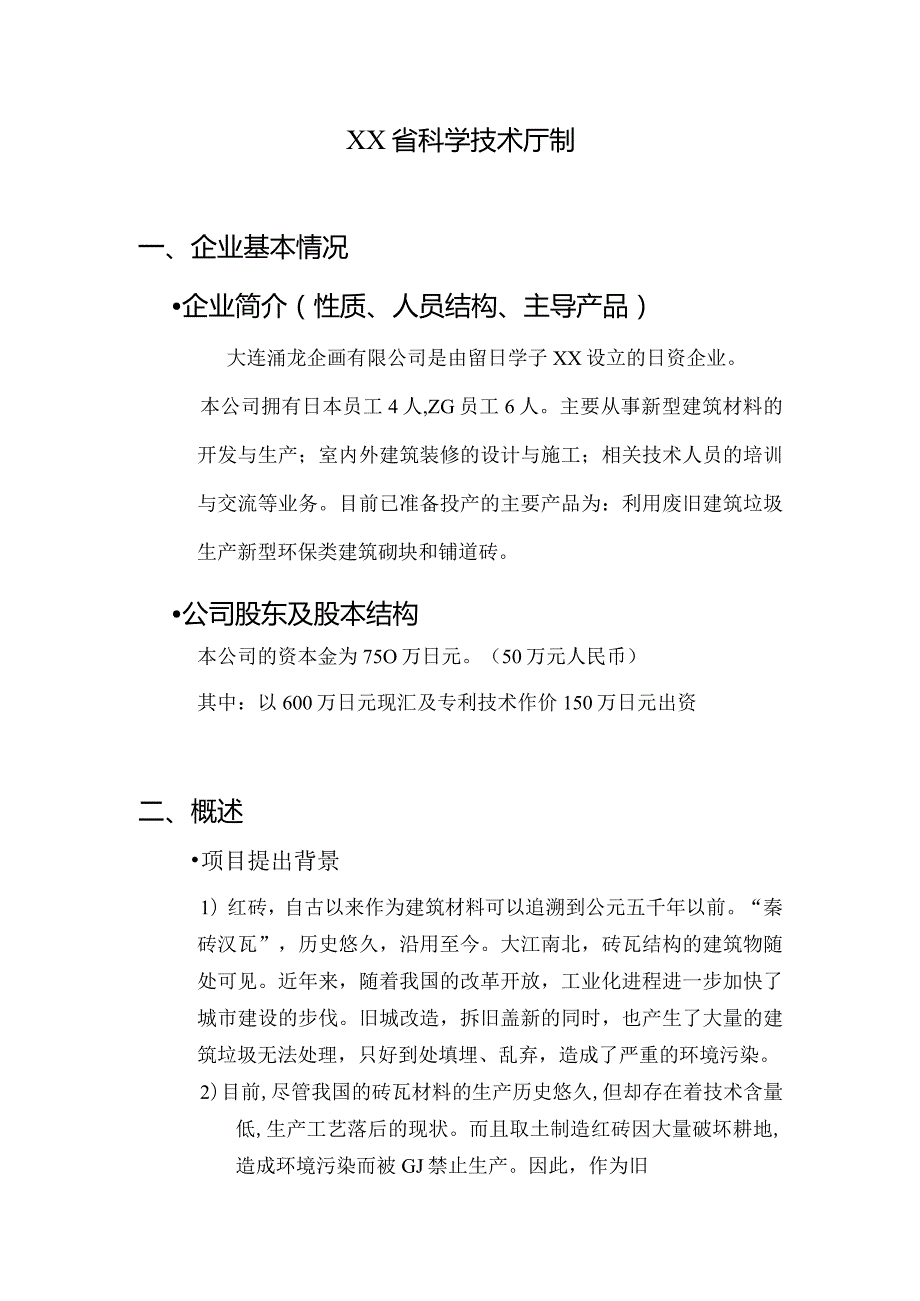 XX省科学技术厅制

一、企业基本情况

•企业简介（性质、人员结构、主导产品）

大连涌龙企画有限公司是由留日学子XX设立的日资企业。

本公司拥有日本员工4人,ZG员工6人。主要从事新型建筑材料的开发与生产；室内外建筑装修的设计与施工；相关技术人员的培训与交流等业务。目前已准备投产的主要产品为：利用废旧建筑垃圾生产新型环保类建筑砌块和铺道砖。

•公司股东及股本结构

本公司的资本金为75O万日元。（50万元人民币）

其中：以600万日元现汇及专利技术作价150万日元出资

二、概述

•项目提出背景

1）红砖，自古以来作为建筑材料可以追溯到公元五千年以前。“秦砖汉瓦”，历史悠久，沿用至今。大江南北，砖瓦结构的建筑物随处可见。近年来，随着我国的改革开放，工业化进程进一步加快了城市建设的步伐。旧城改造，拆旧盖新的同时，也产生了大量的建筑垃圾无法处理，只好到处填埋、乱弃，造成了严重的环境污染。

2)目前,尽管我国的砖瓦材料的生产历史悠久,但却存在着技术含量低,生产工艺落后的现状。而且取土制造红砖因大量破坏耕地,造成环境污染而被GJ禁止生产。因此，作为旧